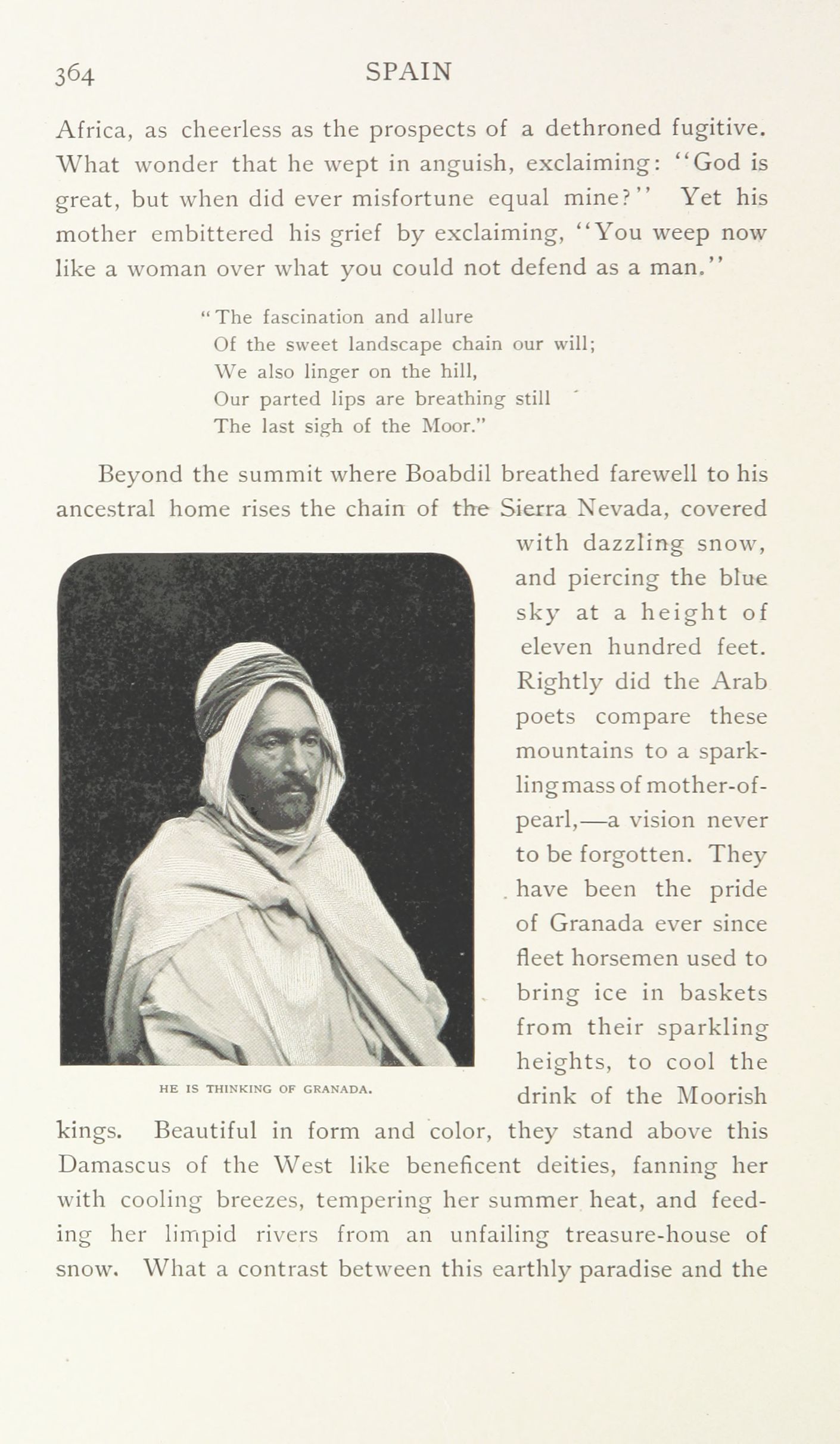 364 SPAIN

Africa, as cheerless as the prospects of a dethroned fugitive. What wonder that he wept in anguish, exclaiming: "God is great, but when did ever misfortune equal mine?" Yet his mother embittered his grief by exclaiming, "You weep now like a woman over what you could not defend as a man."

"The fascination and allure
Of the sweet landscape chain our will;
We also linger on the hill,
Our parted lips are breathing still
The last sigh of the Moor."

Beyond the summit where Boabdil breathed farewell to his ancestral home rises the chain of the Sierra Nevada, covered with dazzling snow, and piercing the blue sky at a height of eleven hundred feet. Rightly did the Arab poets compare these mountains to a sparkling mass of mother-of-pearl,—a vision never to be forgotten. They have been the pride of Granada ever since fleet horsemen used to bring ice in baskets from their sparkling heights, to cool the drink of the Moorish kings. Beautiful in form and color, they stand above this Damascus of the West like beneficent deities, fanning her with cooling breezes, tempering her summer heat, and feeding her limpid rivers from an unfailing treasure-house of snow. What a contrast between this earthly paradise and the

HE IS THINKING OF GRANADA.